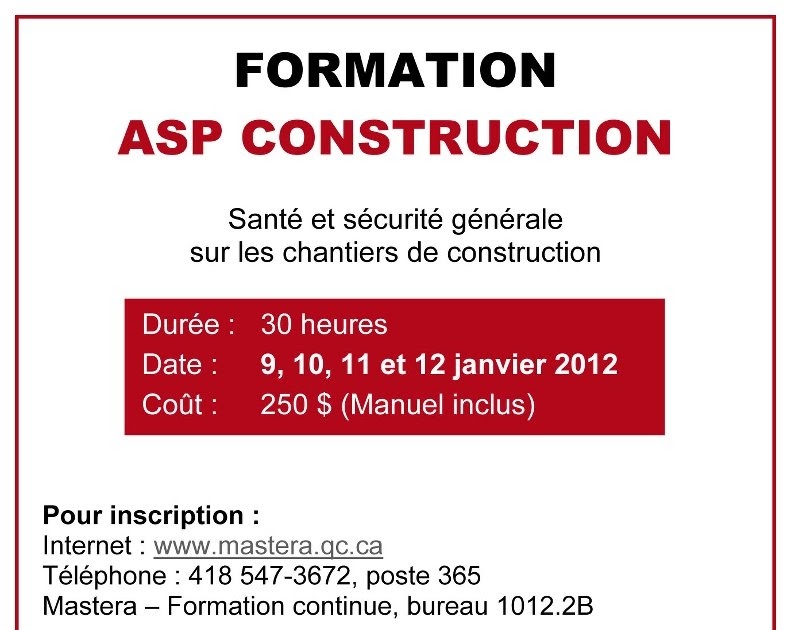 FORMATION
ASP CONSTRUCTION

Santé et sécurité générale sur les chantiers de construction

Durée : 30 heures
Date : 9, 10, 11 et 12 janvier 2012
Coût : 250 $ (Manuel inclus)

Pour inscription :
Internet : www.mastera.qc.ca
Téléphone : 418 547-3672, poste 365
Mastera – Formation continue, bureau 1012.2B